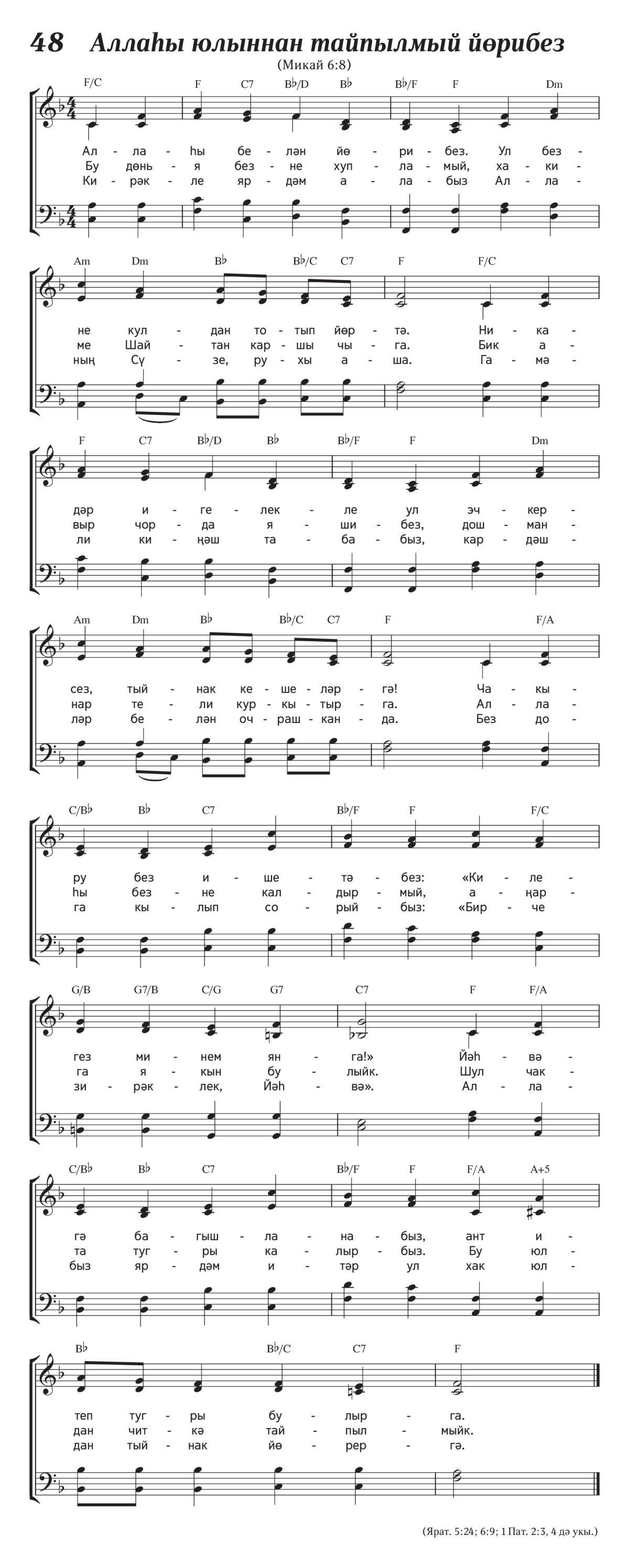 48 Аллаһы юлыннан тайпылмый йөрибез

(Микай 6:8)

F/C F C7 B♭/D B♭ B♭/F F Dm

Ал - ла - һы бе - лән йө - ри - без. Ул без - 
Бу дөнь - я без - не хуп - ла - мый, ха - ки - 
Ки - рәк - ле яр - дәм а - ла - быз Ал - ла - 

Am Dm B♭ B♭/C C7 F F/C

не кул - дан то - тып йөр - тә. Ни - ка - 
ме Шай - тан кар - шы чы - га. Бик а - 
ның Сү - зе, ру - хы а - ша. Га - мә - 

F C7 B♭/D B♭ B♭/F F Dm

дәр и - ге - лек - ле ул эч - кер - 
выр чор - да я - ши - без, дош - ман - 
ли ки - ңәш та - ба - быз, кар - дәш - 

Am Dm B♭ B♭/C C7 F F/A

сез, тый - нак ке - ше - ләр - гә! Ча - кы - 
нар те - ли кур - кы - тыр - га. Ал - ла - 
ләр бе - лән оч - раш - кан - да. Без до - 

C/B♭ B♭ C7 B♭/F F F/C

ру без и - ше - тә - без: «Ки - ле - 
һы без - не кал - дыр - мый, а - ңар - 
га кы - лып со - рый - быз: «Бир - че 

G/B G7/B C/G G7 C7 F F/A

гез ми - нем ян - га!» Йәһ - вә - 
га я - кын бу - лыйк. Шул чак - 
зи - рәк - лек, Йәһ - вә». Ал - ла - 

C/B♭ B♭ C7 B♭/F F F/A A+5

гә ба - гыш - ла - на - быз, ант и - 
та туг - ры ка - лыр - быз. Бу юл - 
быз яр - дәм и - тәр ул хак юл - 

B♭ B♭/C C7 F

теп туг - ры бу - лыр - га.
дан чит - кә тай - пыл - мыйк.
дан тый - нак йө - рер - гә.

(Ярат. 5:24; 6:9; 1 Пат. 2:3, 4 дә укы.)